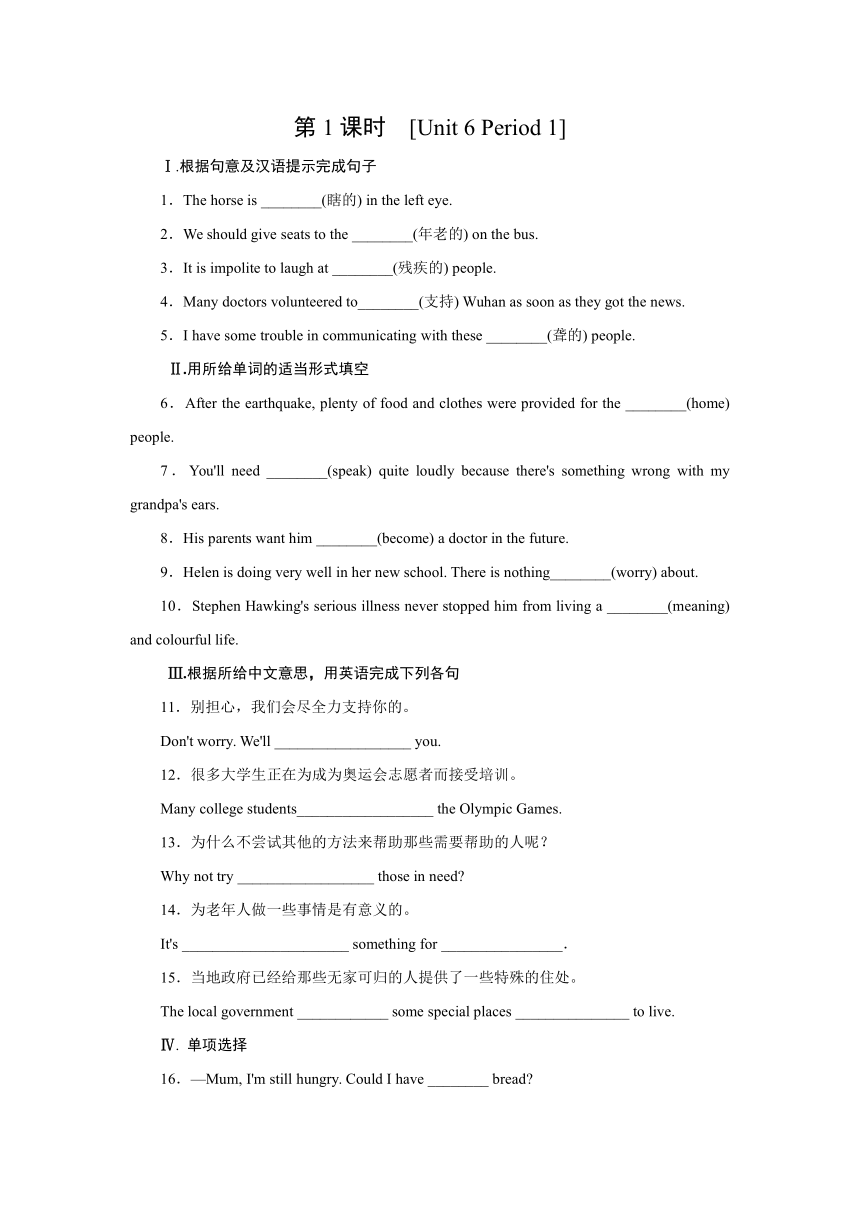 第 1 课时 [Unit 6 Period 1]

Ⅰ.根据句意及汉语提示完成句子

1．The horse is ________(瞎的) in the left eye.

2．We should give seats to the ________(年老的) on the bus.

3．It is impolite to laugh at ________(残疾的) people.

4．Many doctors volunteered to________(支持) Wuhan as soon as they got the news.

5．I have some trouble in communicating with these ________(聋的) people.

Ⅱ.用所给单词的适当形式填空

6．After the earthquake, plenty of food and clothes were provided for the ________(home) people.

7．You'll need ________(speak) quite loudly because there's something wrong with my grandpa's ears.

8．His parents want him ________(become) a doctor in the future.

9．Helen is doing very well in her new school. There is nothing________(worry) about.

10．Stephen Hawking's serious illness never stopped him from living a ________(meaning) and colourful life.

Ⅲ.根据所给中文意思，用英语完成下列各句

11．别担心，我们会尽全力支持你的。

Don't worry. We'll __________________ you.

12．很多大学生正在为成为奥运会志愿者而接受培训。

Many college students__________________ the Olympic Games.

13．为什么不尝试其他的方法来帮助那些需要帮助的人呢？

Why not try __________________ those in need?

14．为老年人做一些事情是有意义的。

It's ______________________ something for ________________.

15．当地政府已经给那些无家可归的人提供了一些特殊的住处。

The local government ____________ some special places _______________ to live.

Ⅳ. 单项选择

16．—Mum, I'm still hungry. Could I have ________ bread?